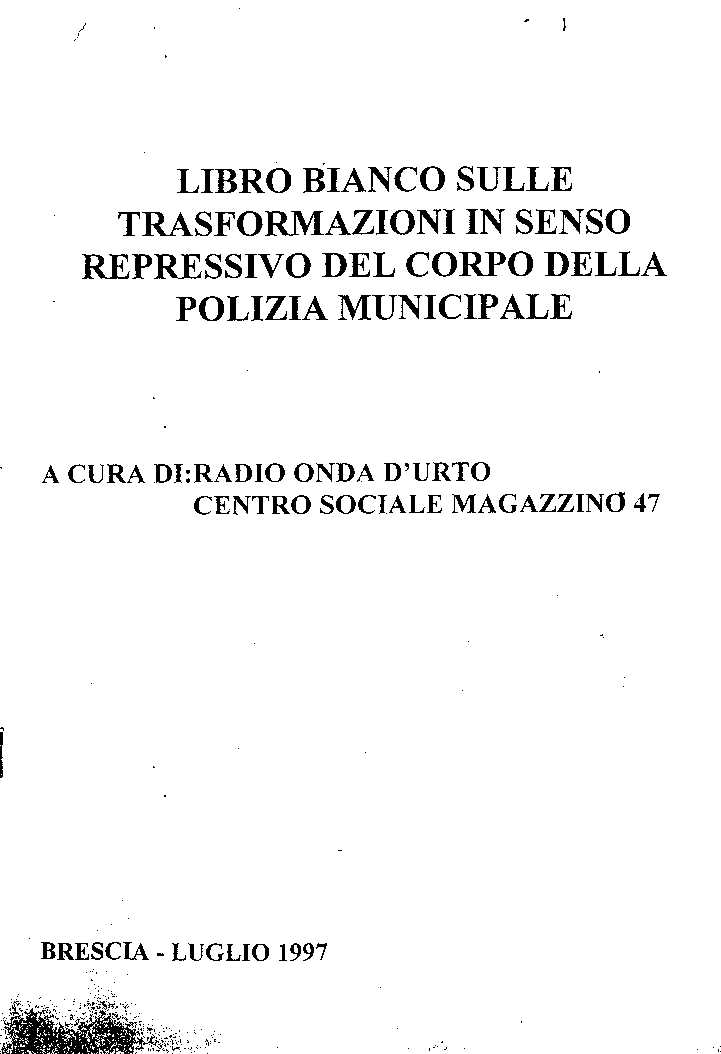 LIBRO BIANCO SULLE TRASFORMAZIONI IN SENSO REPRESSIVO DEL CORPO DELLA POLIZIA MUNICIPALE

A CURA DI:RADIO ONDA D'URTO
CENTRO SOCIALE MAGAZZINO 47

BRESCIA - LUGLIO 1997